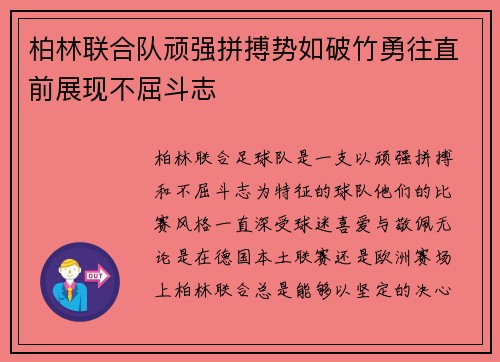 柏林联合队顽强拼搏势如破竹勇往直前展现不屈斗志

柏林联合足球队是一支以顽强拼搏和不屈斗志为特征的球队他们的比赛风格一直深受球迷喜爱与敬佩无论是在德国本土联赛还是欧洲赛场上柏林联合总是能够以坚定的决心

OUT